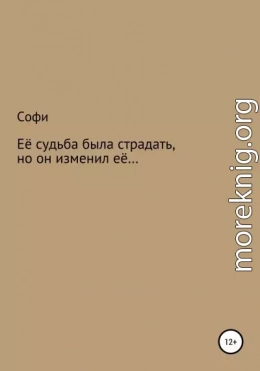 Софи

Её судьба была страдать, но он изменил её…

moreknig.org

12+